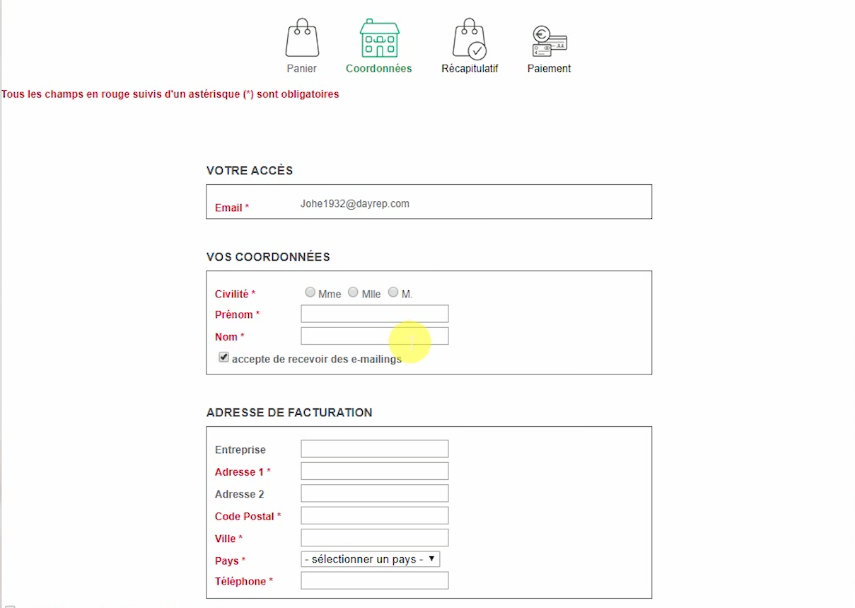 Panier Coordonnées Récapitulatif Paiement

Tous les champs en rouge suivis d'un astérisque (*) sont obligatoires

VOTRE ACCÈS

Email * Johe1932@dayrep.com

VOS COORDONNÉES

Civilité * Mme Mlle M.
Prénom *
Nom *
accepte de recevoir des e-mailings

ADRESSE DE FACTURATION

Entreprise
Adresse 1 *
Adresse 2
Code Postal *
Ville *
Pays * - sélectionner un pays -
Téléphone *